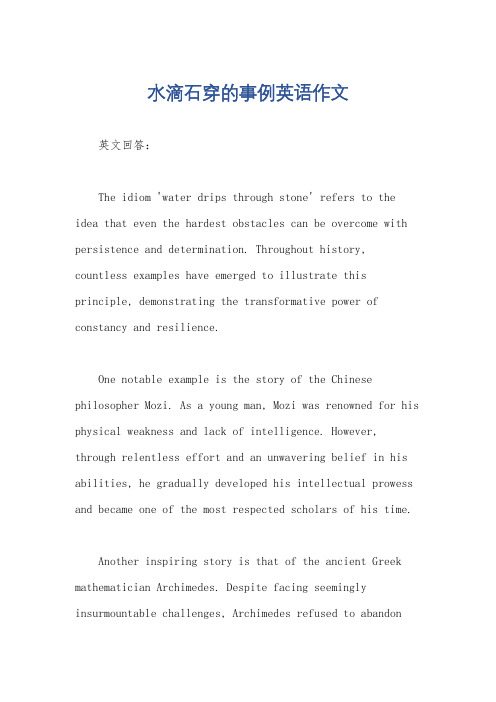 水滴石穿的事例英语作文

英文回答：

The idiom 'water drips through stone' refers to the idea that even the hardest obstacles can be overcome with persistence and determination. Throughout history, countless examples have emerged to illustrate this principle, demonstrating the transformative power of constancy and resilience.

One notable example is the story of the Chinese philosopher Mozi. As a young man, Mozi was renowned for his physical weakness and lack of intelligence. However, through relentless effort and an unwavering belief in his abilities, he gradually developed his intellectual prowess and became one of the most respected scholars of his time.

Another inspiring story is that of the ancient Greek mathematician Archimedes. Despite facing seemingly insurmountable challenges, Archimedes refused to abandon